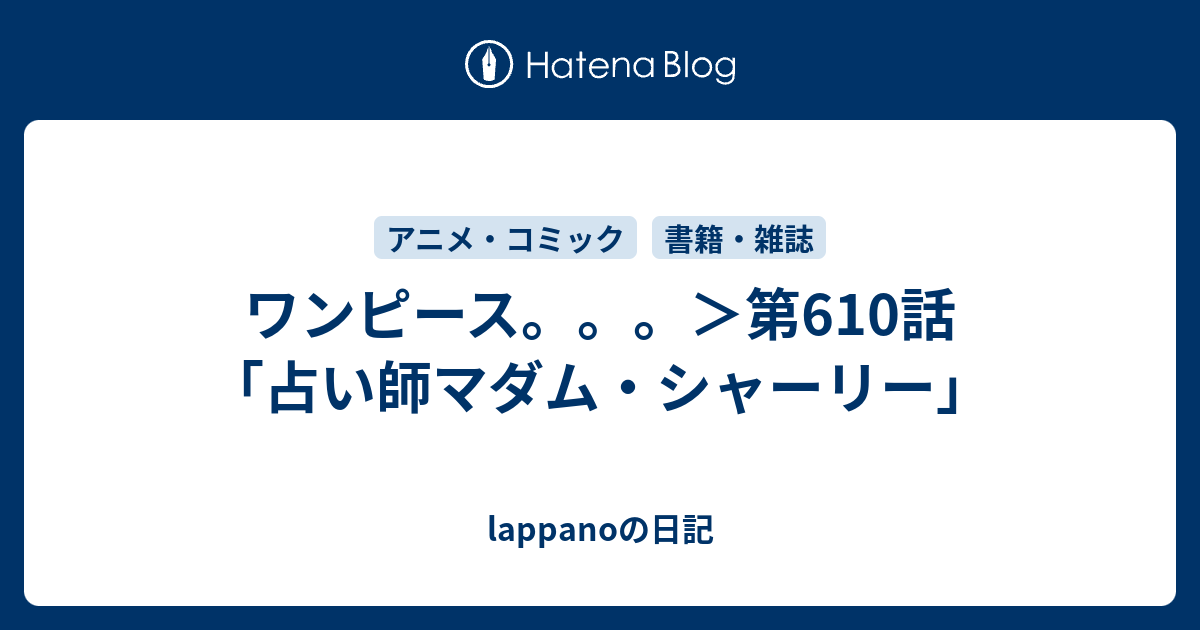 Hatena Blog

アニメ・コミック
書籍・雑誌

ワンピース。。。＞第610話「占い師マダム・シャーリー」

lappanoの日記